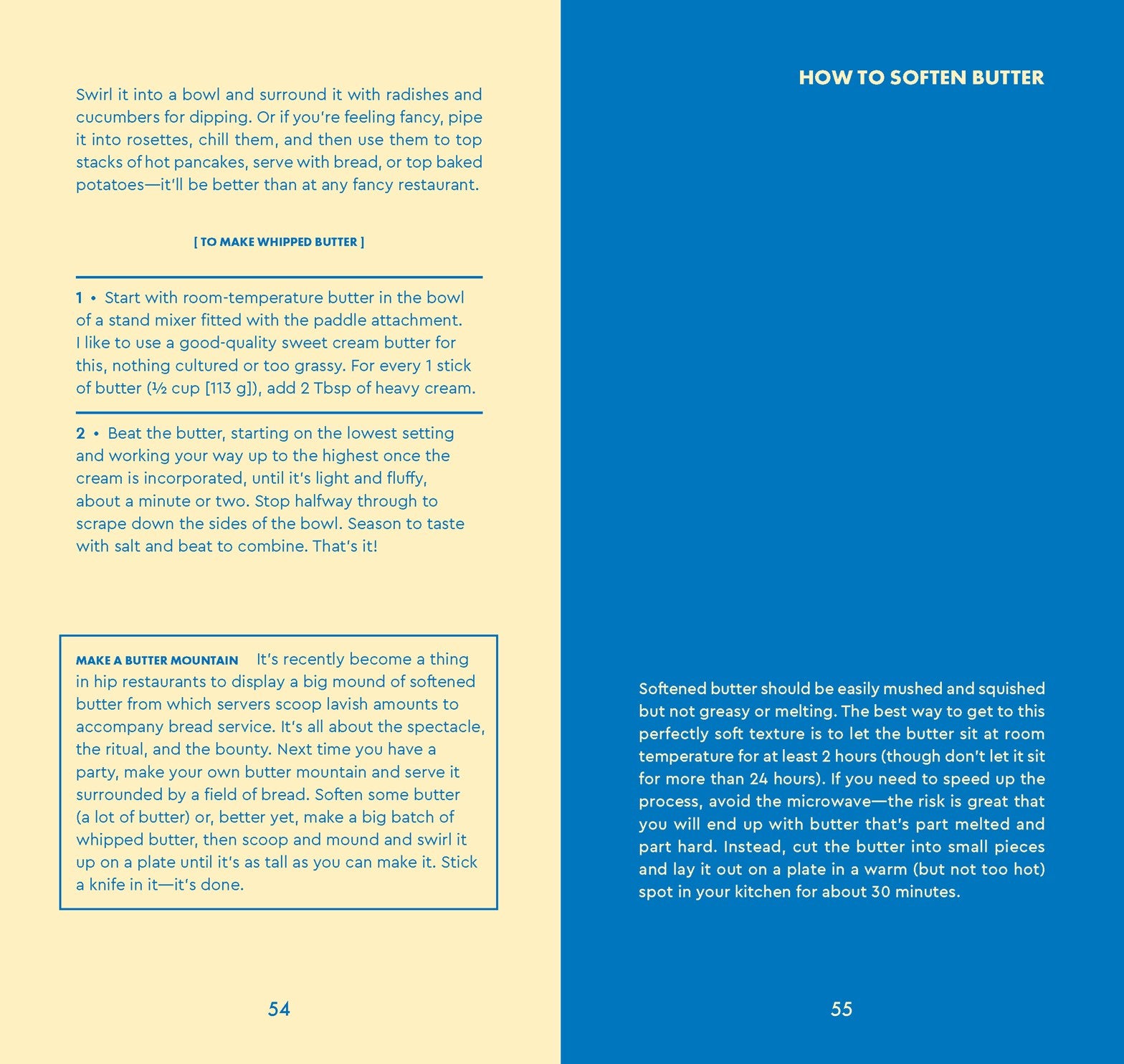 Swirl it into a bowl and surround it with radishes and cucumbers for dipping. Or if you're feeling fancy, pipe it into rosettes, chill them, and then use them to top stacks of hot pancakes, serve with bread, or top baked potatoes—it'll be better than at any fancy restaurant.

[ TO MAKE WHIPPED BUTTER ]

1 • Start with room-temperature butter in the bowl of a stand mixer fitted with the paddle attachment. I like to use a good-quality sweet cream butter for this, nothing cultured or too grassy. For every 1 stick of butter (½ cup [113 g]), add 2 Tbsp of heavy cream.

2 • Beat the butter, starting on the lowest setting and working your way up to the highest once the cream is incorporated, until it's light and fluffy, about a minute or two. Stop halfway through to scrape down the sides of the bowl. Season to taste with salt and beat to combine. That's it!

MAKE A BUTTER MOUNTAIN It's recently become a thing in hip restaurants to display a big mound of softened butter from which servers scoop lavish amounts to accompany bread service. It's all about the spectacle, the ritual, and the bounty. Next time you have a party, make your own butter mountain and serve it surrounded by a field of bread. Soften some butter (a lot of butter) or, better yet, make a big batch of whipped butter, then scoop and mound and swirl it up on a plate until it's as tall as you can make it. Stick a knife in it—it's done.

54

HOW TO SOFTEN BUTTER

Softened butter should be easily mushed and squished but not greasy or melting. The best way to get to this perfectly soft texture is to let the butter sit at room temperature for at least 2 hours (though don't let it sit for more than 24 hours). If you need to speed up the process, avoid the microwave—the risk is great that you will end up with butter that's part melted and part hard. Instead, cut the butter into small pieces and lay it out on a plate in a warm (but not too hot) spot in your kitchen for about 30 minutes.

55